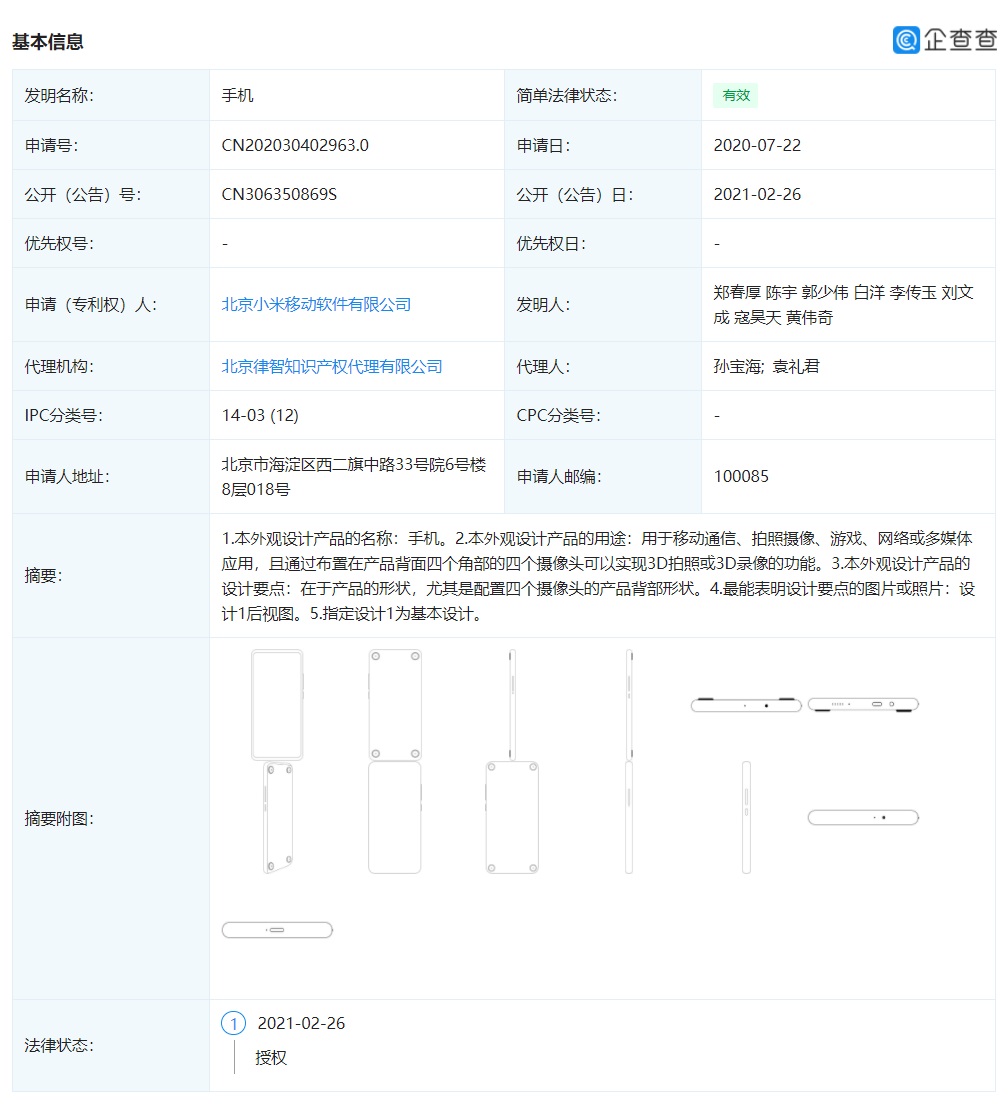 基本信息

企查查

| 发明名称: | 手机 | 简单法律状态: | 有效 |
|---|---|---|---|
| 申请号: | CN202030402963.0 | 申请日: | 2020-07-22 |
| 公开（公告）号: | CN306350869S | 公开（公告）日: | 2021-02-26 |
| 优先权号: | - | 优先权日: | - |
| 申请（专利权）人: | 北京小米移动软件有限公司 | 发明人: | 郑春厚 陈宇 郭少伟 白洋 李传玉 刘文成 寇昊天 黄伟奇 |
| 代理机构: | 北京律智知识产权代理有限公司 | 代理人: | 孙宝海; 袁礼君 |
| IPC分类号: | 14-03 (12) | CPC分类号: | - |
| 申请人地址: | 北京市海淀区西二旗中路33号院6号楼8层018号 | 申请人邮编: | 100085 |
| 摘要: | 1.本外观设计产品的名称：手机。2.本外观设计产品的用途：用于移动通信、拍照摄像、游戏、网络或多媒体应用，且通过布置在产品背面四个角部的四个摄像头可以实现3D拍照或3D录像的功能。3.本外观设计产品的设计要点：在于产品的形状，尤其是配置四个摄像头的产品背部形状。4.最能表明设计要点的图片或照片：设计1后视图。5.指定设计1为基本设计。 | | |
| 摘要附图: | | | |
| 法律状态: | 1 2021-02-26 授权 | | |